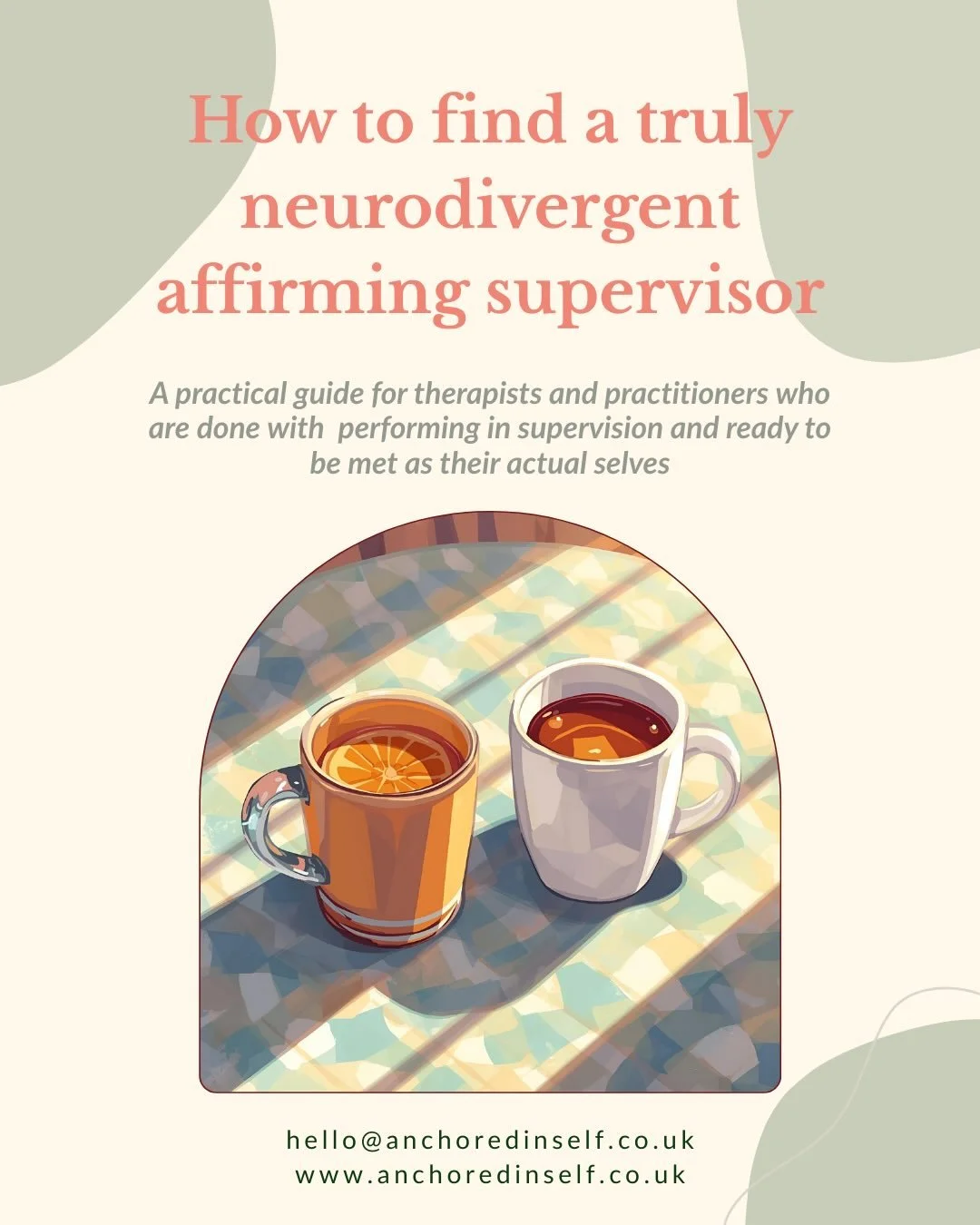 How to find a truly neurodivergent affirming supervisor

A practical guide for therapists and practitioners who are done with  performing in supervision and ready to be met as their actual selves

hello@anchoredinself.co.uk
www.anchoredinself.co.uk